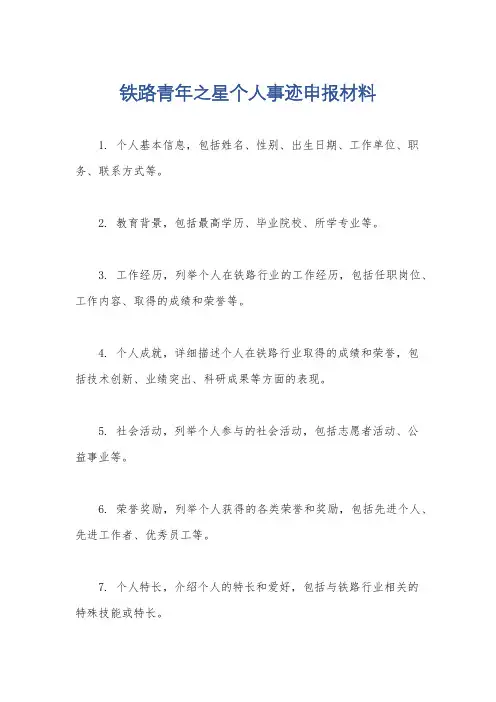 铁路青年之星个人事迹申报材料

1. 个人基本信息，包括姓名、性别、出生日期、工作单位、职务、联系方式等。

2. 教育背景，包括最高学历、毕业院校、所学专业等。

3. 工作经历，列举个人在铁路行业的工作经历，包括任职岗位、工作内容、取得的成绩和荣誉等。

4. 个人成就，详细描述个人在铁路行业取得的成绩和荣誉，包括技术创新、业绩突出、科研成果等方面的表现。

5. 社会活动，列举个人参与的社会活动，包括志愿者活动、公益事业等。

6. 荣誉奖励，列举个人获得的各类荣誉和奖励，包括先进个人、先进工作者、优秀员工等。

7. 个人特长，介绍个人的特长和爱好，包括与铁路行业相关的特殊技能或特长。